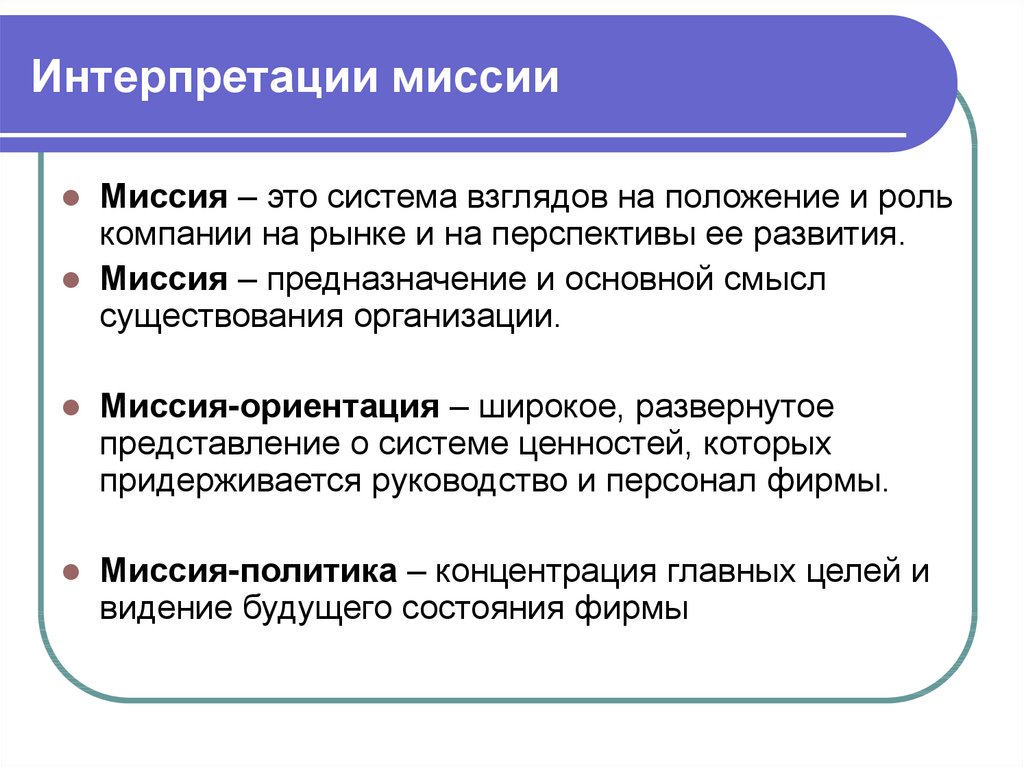 Интерпретации миссии

Миссия – это система взглядов на положение и роль компании на рынке и на перспективы ее развития.

Миссия – предназначение и основной смысл существования организации.

Миссия-ориентация – широкое, развернутое представление о системе ценностей, которых придерживается руководство и персонал фирмы.

Миссия-политика – концентрация главных целей и видение будущего состояния фирмы